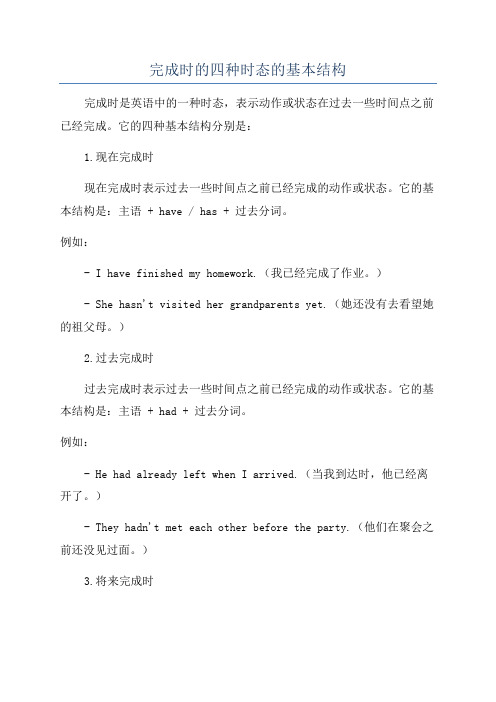 完成时的四种时态的基本结构

完成时是英语中的一种时态，表示动作或状态在过去一些时间点之前已经完成。它的四种基本结构分别是：

1.现在完成时

现在完成时表示过去一些时间点之前已经完成的动作或状态。它的基本结构是：主语 + have / has + 过去分词。

例如：

- I have finished my homework.（我已经完成了作业。）

- She hasn't visited her grandparents yet.（她还没有去看望她的祖父母。）

2.过去完成时

过去完成时表示过去一些时间点之前已经完成的动作或状态。它的基本结构是：主语 + had + 过去分词。

例如：

- He had already left when I arrived.（当我到达时，他已经离开了。）

- They hadn't met each other before the party.（他们在聚会之前还没见过面。）

3.将来完成时